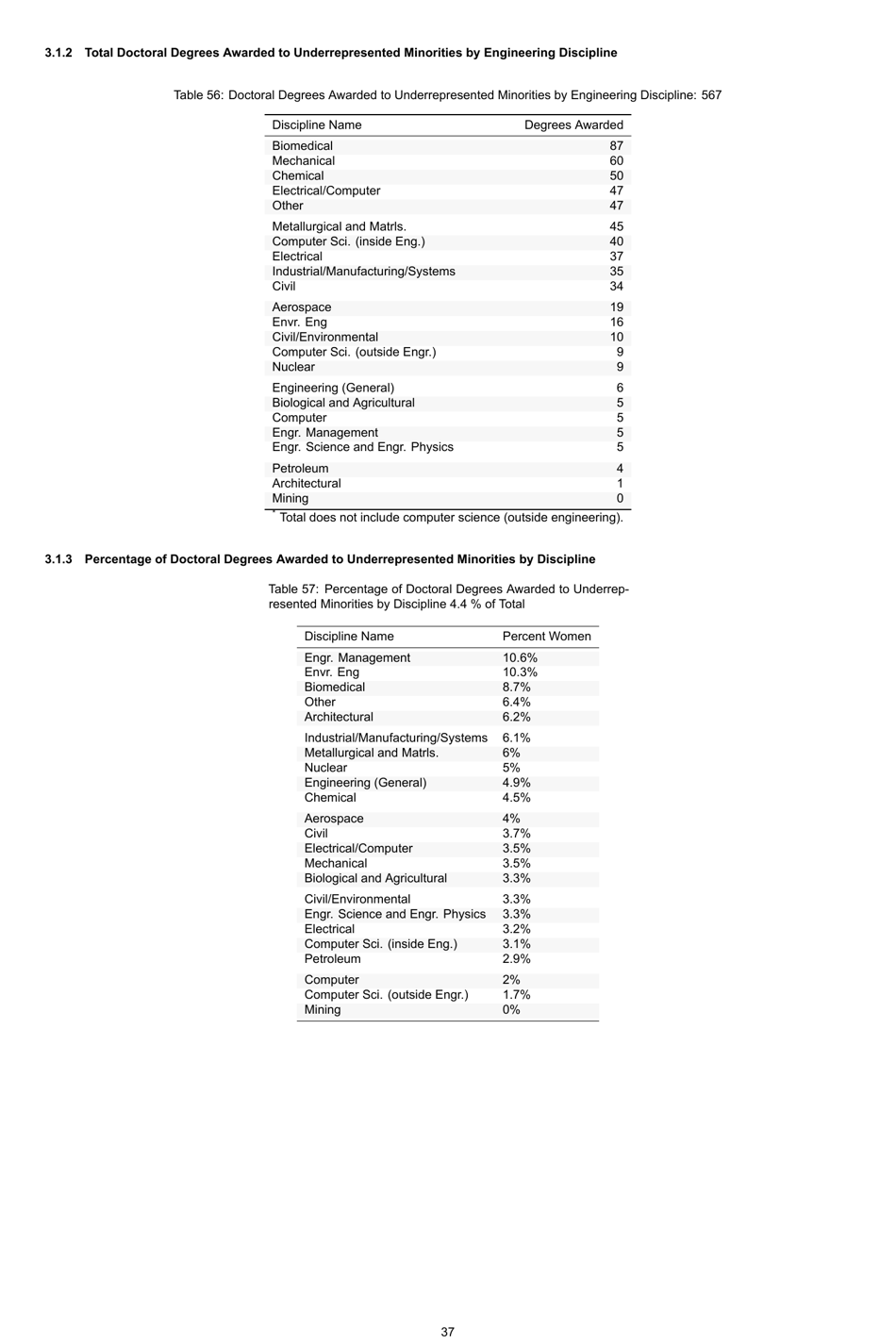 3.1.2 Total Doctoral Degrees Awarded to Underrepresented Minorities by Engineering Discipline

Table 56: Doctoral Degrees Awarded to Underrepresented Minorities by Engineering Discipline: 567

| Discipline Name | Degrees Awarded |
|---|---|
| Biomedical | 87 |
| Mechanical | 60 |
| Chemical | 50 |
| Electrical/Computer | 47 |
| Other | 47 |
| Metallurgical and Matrls. | 45 |
| Computer Sci. (inside Eng.) | 40 |
| Electrical | 37 |
| Industrial/Manufacturing/Systems | 35 |
| Civil | 34 |
| Aerospace | 19 |
| Envr. Eng | 16 |
| Civil/Environmental | 10 |
| Computer Sci. (outside Engr.) | 9 |
| Nuclear | 9 |
| Engineering (General) | 6 |
| Biological and Agricultural | 5 |
| Computer | 5 |
| Engr. Management | 5 |
| Engr. Science and Engr. Physics | 5 |
| Petroleum | 4 |
| Architectural | 1 |
| Mining | 0 |

* Total does not include computer science (outside engineering).

3.1.3 Percentage of Doctoral Degrees Awarded to Underrepresented Minorities by Discipline

Table 57: Percentage of Doctoral Degrees Awarded to Underrepresented Minorities by Discipline 4.4 % of Total

| Discipline Name | Percent Women |
|---|---|
| Engr. Management | 10.6% |
| Envr. Eng | 10.3% |
| Biomedical | 8.7% |
| Other | 6.4% |
| Architectural | 6.2% |
| Industrial/Manufacturing/Systems | 6.1% |
| Metallurgical and Matrls. | 6% |
| Nuclear | 5% |
| Engineering (General) | 4.9% |
| Chemical | 4.5% |
| Aerospace | 4% |
| Civil | 3.7% |
| Electrical/Computer | 3.5% |
| Mechanical | 3.5% |
| Biological and Agricultural | 3.3% |
| Civil/Environmental | 3.3% |
| Engr. Science and Engr. Physics | 3.3% |
| Electrical | 3.2% |
| Computer Sci. (inside Eng.) | 3.1% |
| Petroleum | 2.9% |
| Computer | 2% |
| Computer Sci. (outside Engr.) | 1.7% |
| Mining | 0% |

37